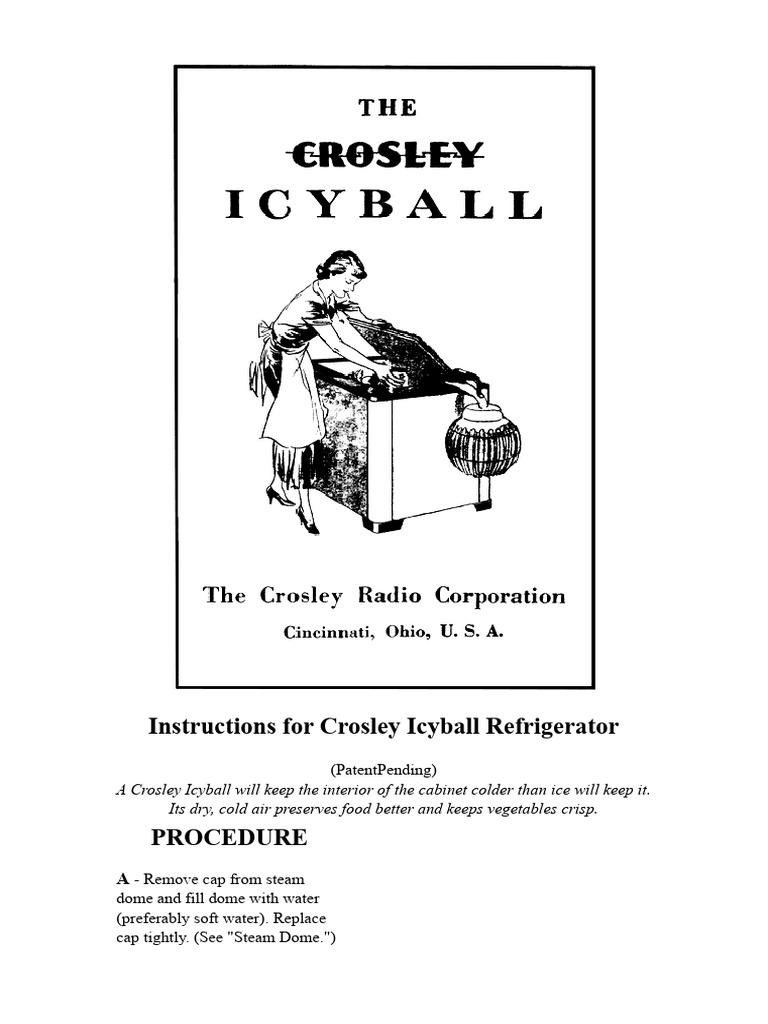 THE

CROSLEY

ICYBALL

The Crosley Radio Corporation

Cincinnati, Ohio, U. S. A.

Instructions for Crosley Icyball Refrigerator

(PatentPending)

A Crosley Icyball will keep the interior of the cabinet colder than ice will keep it. Its dry, cold air preserves food better and keeps vegetables crisp.

PROCEDURE

A - Remove cap from steam dome and fill dome with water (preferably soft water). Replace cap tightly. (See "Steam Dome.")